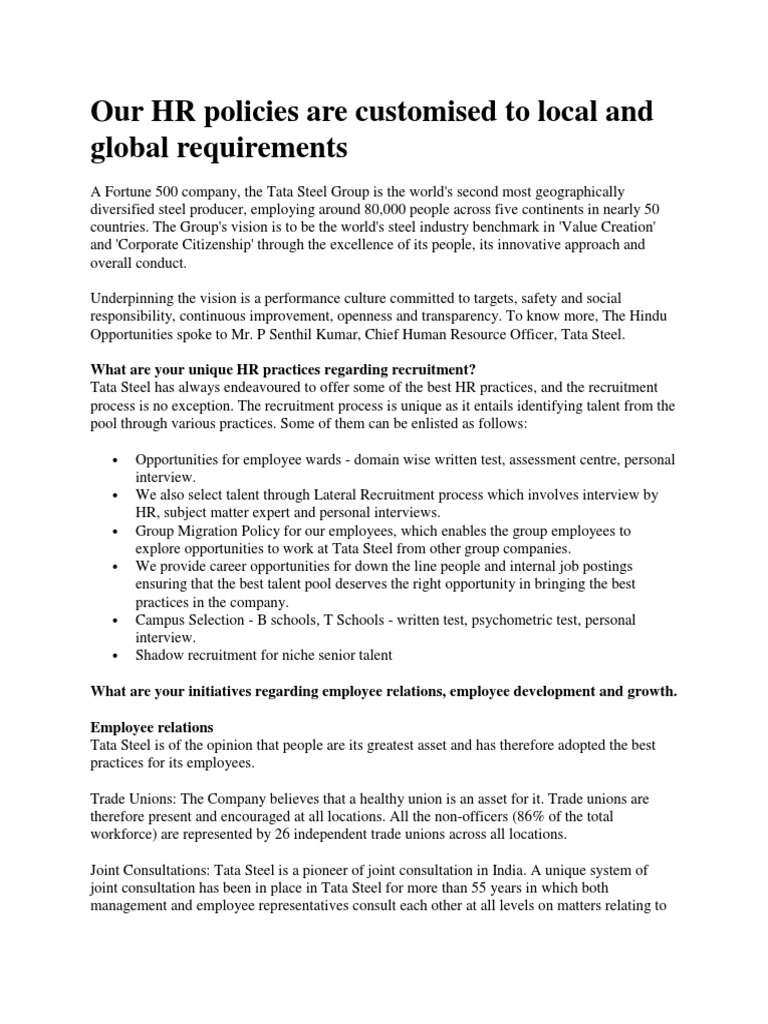 Our HR policies are customised to local and global requirements

A Fortune 500 company, the Tata Steel Group is the world's second most geographically diversified steel producer, employing around 80,000 people across five continents in nearly 50 countries. The Group's vision is to be the world's steel industry benchmark in 'Value Creation' and 'Corporate Citizenship' through the excellence of its people, its innovative approach and overall conduct.

Underpinning the vision is a performance culture committed to targets, safety and social responsibility, continuous improvement, openness and transparency. To know more, The Hindu Opportunities spoke to Mr. P Senthil Kumar, Chief Human Resource Officer, Tata Steel.

What are your unique HR practices regarding recruitment?
Tata Steel has always endeavoured to offer some of the best HR practices, and the recruitment process is no exception. The recruitment process is unique as it entails identifying talent from the pool through various practices. Some of them can be enlisted as follows:

• Opportunities for employee wards - domain wise written test, assessment centre, personal interview.
• We also select talent through Lateral Recruitment process which involves interview by HR, subject matter expert and personal interviews.
• Group Migration Policy for our employees, which enables the group employees to explore opportunities to work at Tata Steel from other group companies.
• We provide career opportunities for down the line people and internal job postings ensuring that the best talent pool deserves the right opportunity in bringing the best practices in the company.
• Campus Selection - B schools, T Schools - written test, psychometric test, personal interview.
• Shadow recruitment for niche senior talent

What are your initiatives regarding employee relations, employee development and growth.

Employee relations
Tata Steel is of the opinion that people are its greatest asset and has therefore adopted the best practices for its employees.

Trade Unions: The Company believes that a healthy union is an asset for it. Trade unions are therefore present and encouraged at all locations. All the non-officers (86% of the total workforce) are represented by 26 independent trade unions across all locations.

Joint Consultations: Tata Steel is a pioneer of joint consultation in India. A unique system of joint consultation has been in place in Tata Steel for more than 55 years in which both management and employee representatives consult each other at all levels on matters relating to